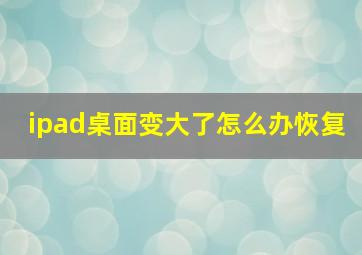 ipad桌面变大了怎么办恢复